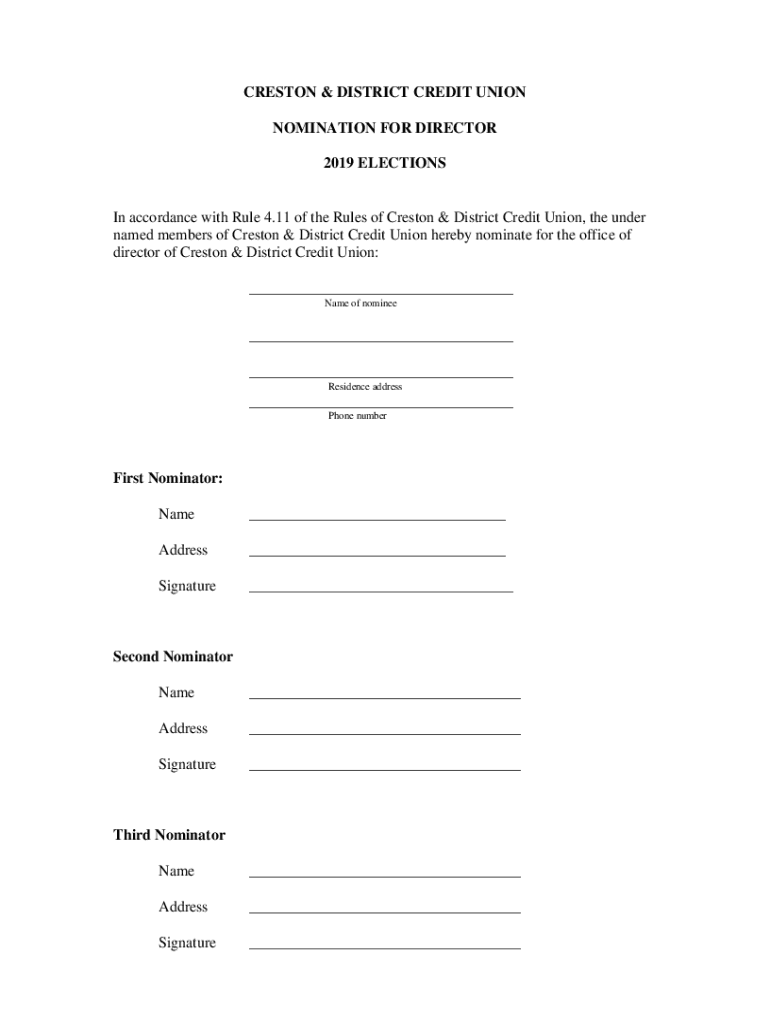 CRESTON & DISTRICT CREDIT UNION

NOMINATION FOR DIRECTOR

2019 ELECTIONS

In accordance with Rule 4.11 of the Rules of Creston & District Credit Union, the under named members of Creston & District Credit Union hereby nominate for the office of director of Creston & District Credit Union:

Name of nominee

Residence address

Phone number

First Nominator:

Name

Address

Signature

Second Nominator

Name

Address

Signature

Third Nominator

Name

Address

Signature